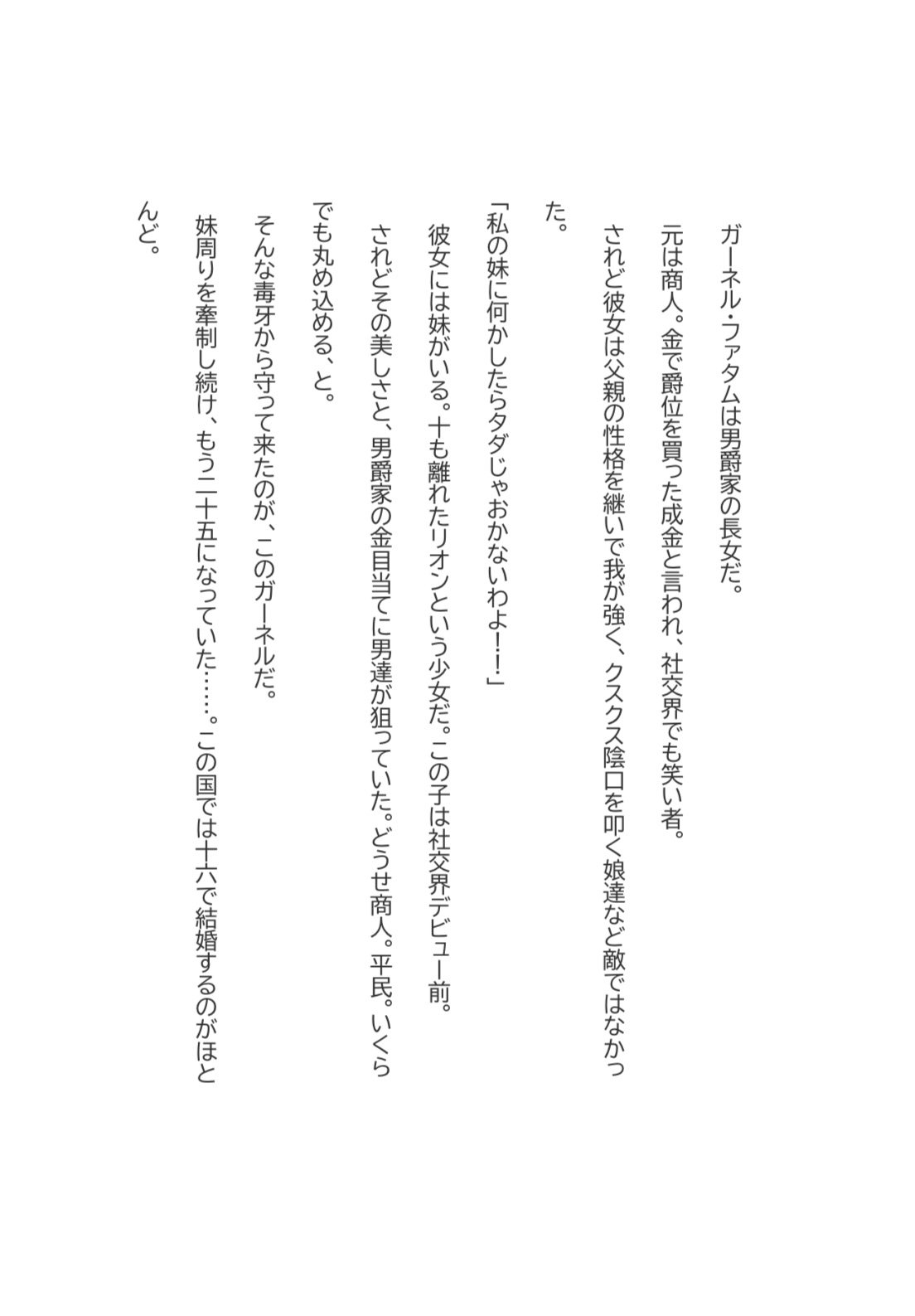 ガーネル・ファタムは男爵家の長女だ。

元は商人。金で爵位を買った成金と言われ、社交界でも笑い者。

されど彼女は父親の性格を継いで我が強く、クスクス陰口を叩く娘達など敵ではなかった。

「私の妹に何かしたらタダじゃおかないわよ!!」

彼女には妹がいる。十も離れたリオンという少女だ。この子は社交界デビュー前。

されどその美しさと、男爵家の金目当てに男達が狙っていた。どうせ商人。平民。いくらでも丸め込める、と。

そんな毒牙から守って来たのが、このガーネルだ。

妹周りを牽制し続け、もう二十五になっていた……。この国では十六で結婚するのがほとんど。